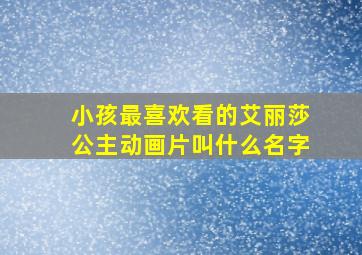 小孩最喜欢看的艾丽莎公主动画片叫什么名字